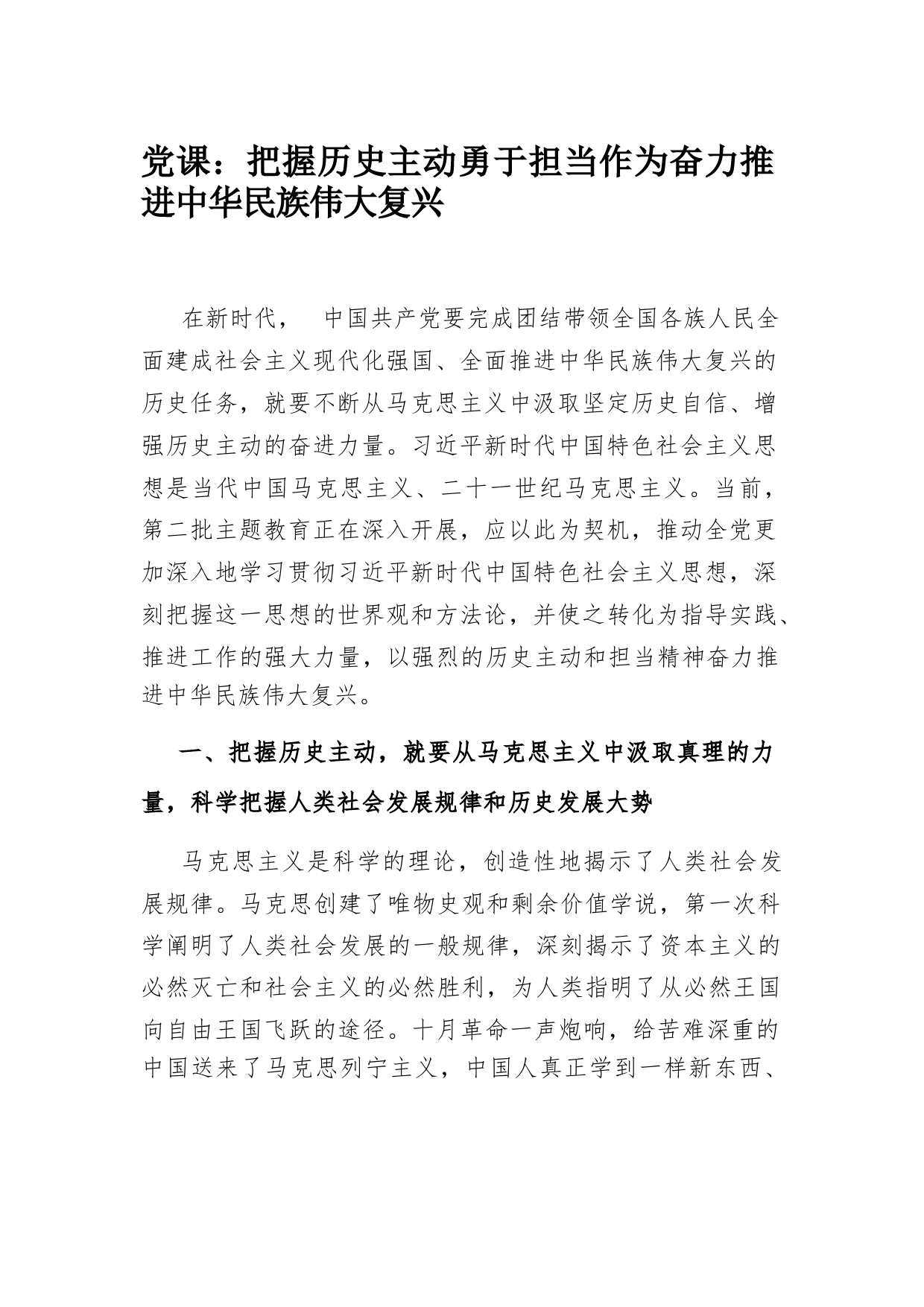 党课：把握历史主动勇于担当作为奋力推进中华民族伟大复兴

在新时代， 中国共产党要完成团结带领全国各族人民全面建成社会主义现代化强国、全面推进中华民族伟大复兴的历史任务，就要不断从马克思主义中汲取坚定历史自信、增强历史主动的奋进力量。习近平新时代中国特色社会主义思想是当代中国马克思主义、二十一世纪马克思主义。当前，第二批主题教育正在深入开展，应以此为契机，推动全党更加深入地学习贯彻习近平新时代中国特色社会主义思想，深刻把握这一思想的世界观和方法论，并使之转化为指导实践、推进工作的强大力量，以强烈的历史主动和担当精神奋力推进中华民族伟大复兴。

一、把握历史主动，就要从马克思主义中汲取真理的力量，科学把握人类社会发展规律和历史发展大势

马克思主义是科学的理论，创造性地揭示了人类社会发展规律。马克思创建了唯物史观和剩余价值学说，第一次科学阐明了人类社会发展的一般规律，深刻揭示了资本主义的必然灭亡和社会主义的必然胜利，为人类指明了从必然王国向自由王国飞跃的途径。十月革命一声炮响，给苦难深重的中国送来了马克思列宁主义，中国人真正学到一样新东西、